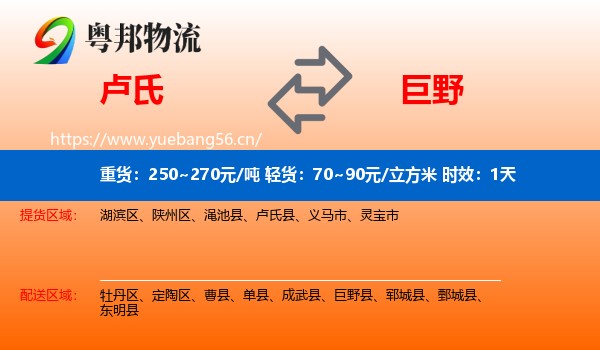 粤邦物流

卢氏

巨野

https://www.yuebang56.cn/

重货：250~270元/吨 轻货：70~90元/立方米 时效：1天

提货区域：

湖滨区、陕州区、渑池县、卢氏县、义马市、灵宝市

配送区域：

牡丹区、定陶区、曹县、单县、成武县、巨野县、郓城县、鄄城县、东明县